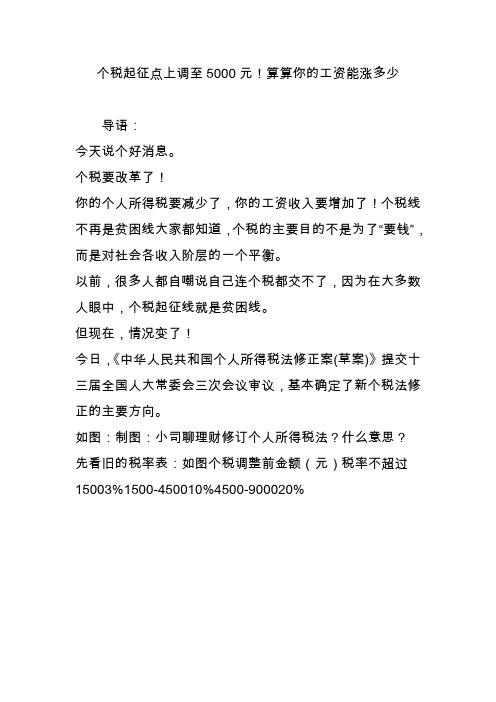 个税起征点上调至 5000 元！算算你的工资能涨多少

导语：

今天说个好消息。

个税要改革了！

你的个人所得税要减少了，你的工资收入要增加了！个税线不再是贫困线大家都知道，个税的主要目的不是为了“要钱”，而是对社会各收入阶层的一个平衡。

以前，很多人都自嘲说自己连个税都交不了，因为在大多数人眼中，个税起征线就是贫困线。

但现在，情况变了！

今日，《中华人民共和国个人所得税法修正案(草案)》提交十三届全国人大常委会三次会议审议，基本确定了新个税法修正的主要方向。

如图：制图：小司聊理财修订个人所得税法？什么意思？

先看旧的税率表：如图个税调整前金额（元）税率不超过15003%1500-450010%4500-900020%